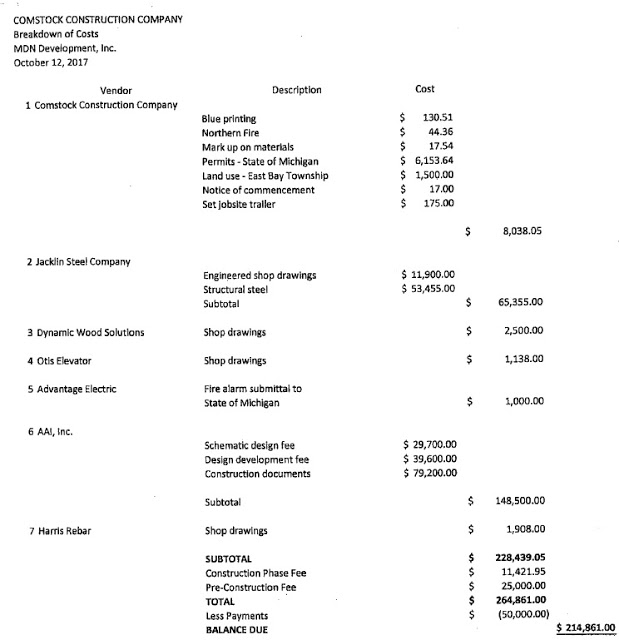 COMSTOCK CONSTRUCTION COMPANY
Breakdown of Costs
MDN Development, Inc.
October 12, 2017

| Vendor | Description | Cost | | |
|---|---|---|---|---|
| 1 Comstock Construction Company | | | | |
| | Blue printing | $ 130.51 | | |
| | Northern Fire | $ 44.36 | | |
| | Mark up on materials | $ 17.54 | | |
| | Permits - State of Michigan | $ 6,153.64 | | |
| | Land use - East Bay Township | $ 1,500.00 | | |
| | Notice of commencement | $ 17.00 | | |
| | Set jobsite trailer | $ 175.00 | | |
| | | | $ 8,038.05 | |
| 2 Jacklin Steel Company | | | | |
| | Engineered shop drawings | $ 11,900.00 | | |
| | Structural steel | $ 53,455.00 | | |
| | Subtotal | | $ 65,355.00 | |
| 3 Dynamic Wood Solutions | Shop drawings | | $ 2,500.00 | |
| 4 Otis Elevator | Shop drawings | | $ 1,138.00 | |
| 5 Advantage Electric | Fire alarm submittal to State of Michigan | | $ 1,000.00 | |
| 6 AAI, Inc. | | | | |
| | Schematic design fee | $ 29,700.00 | | |
| | Design development fee | $ 39,600.00 | | |
| | Construction documents | $ 79,200.00 | | |
| | Subtotal | | $ 148,500.00 | |
| 7 Harris Rebar | Shop drawings | | $ 1,908.00 | |
| | SUBTOTAL | | $ 228,439.05 | |
| | Construction Phase Fee | | $ 11,421.95 | |
| | Pre-Construction Fee | | $ 25,000.00 | |
| | TOTAL | | $ 264,861.00 | |
| | Less Payments | | $ (50,000.00) | |
| | BALANCE DUE | | | $ 214,861.00 |